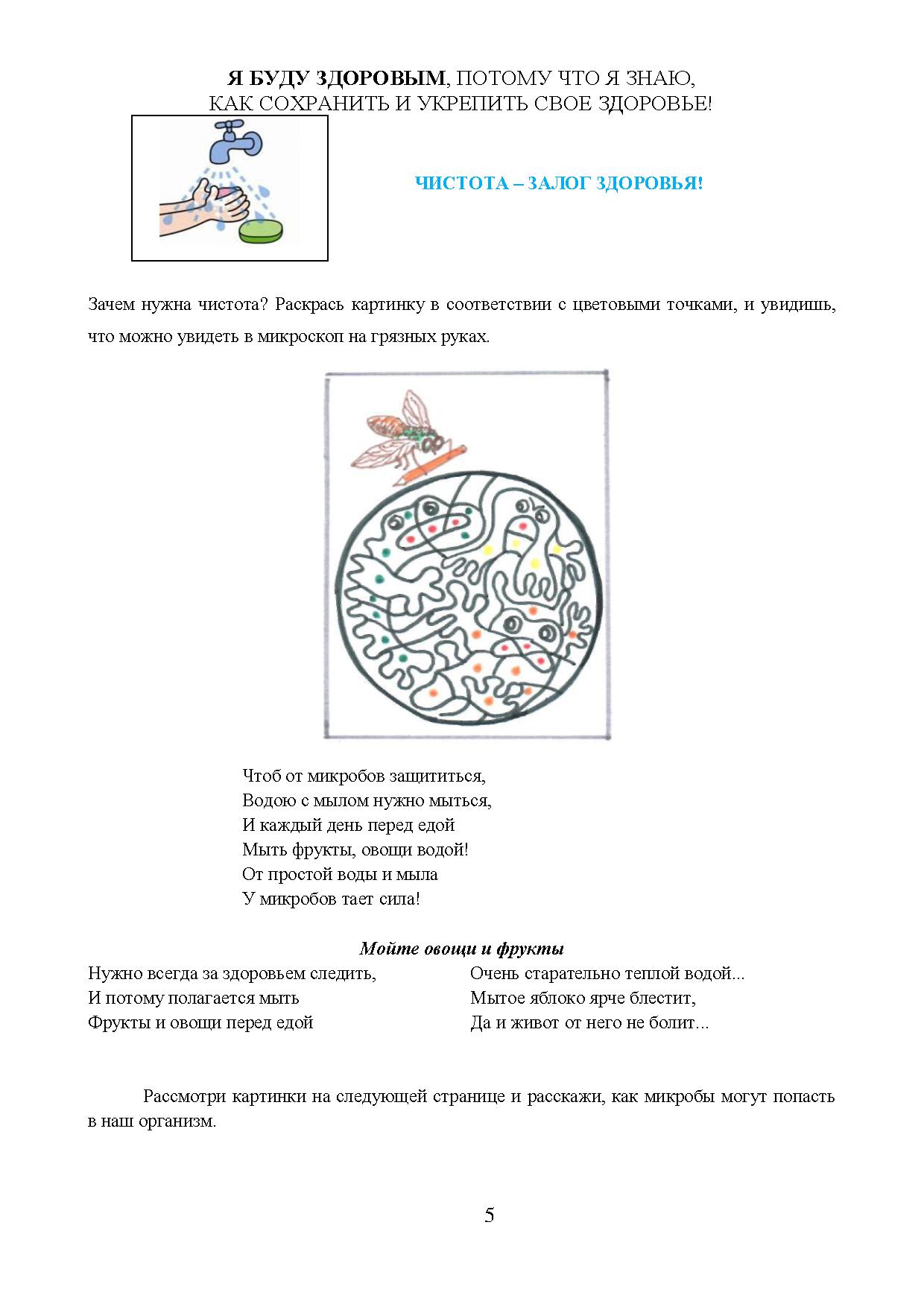 Я БУДУ ЗДОРОВЫМ, ПОТОМУ ЧТО Я ЗНАЮ, КАК СОХРАНИТЬ И УКРЕПИТЬ СВОЕ ЗДОРОВЬЕ!

ЧИСТОТА – ЗАЛОГ ЗДОРОВЬЯ!

Зачем нужна чистота? Раскрась картинку в соответствии с цветовыми точками, и увидишь, что можно увидеть в микроскоп на грязных руках.

Чтоб от микробов защититься,
Водою с мылом нужно мыться,
И каждый день перед едой
Мыть фрукты, овощи водой!
От простой воды и мыла
У микробов тает сила!

Мойте овощи и фрукты

Нужно всегда за здоровьем следить,
И потому полагается мыть
Фрукты и овощи перед едой

Очень старательно теплой водой...
Мытое яблоко ярче блестит,
Да и живот от него не болит...

Рассмотри картинки на следующей странице и расскажи, как микробы могут попасть в наш организм.

5